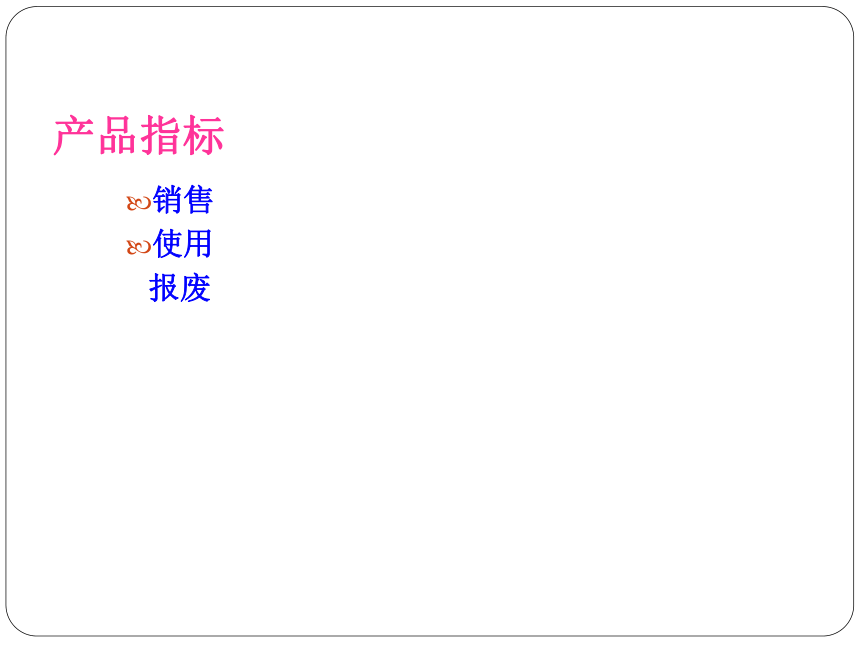 产品指标

销售
使用
报废